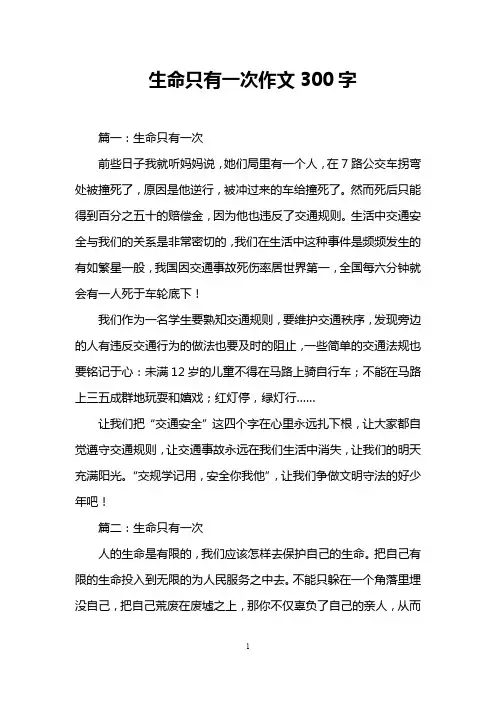 生命只有一次作文 300 字

篇一：生命只有一次

前些日子我就听妈妈说，她们局里有一个人，在 7 路公交车拐弯处被撞死了，原因是他逆行，被冲过来的车给撞死了。然而死后只能得到百分之五十的赔偿金，因为他也违反了交通规则。生活中交通安全与我们的关系是非常密切的，我们在生活中这种事件是频频发生的有如繁星一般，我国因交通事故死伤率居世界第一，全国每六分钟就会有一人死于车轮底下！

我们作为一名学生要熟知交通规则，要维护交通秩序，发现旁边的人有违反交通行为的做法也要及时的阻止，一些简单的交通法规也要铭记于心：未满 12 岁的儿童不得在马路上骑自行车；不能在马路上三五成群地玩耍和嬉戏；红灯停，绿灯行……

让我们把“交通安全”这四个字在心里永远扎下根，让大家都自觉遵守交通规则，让交通事故永远在我们生活中消失，让我们的明天充满阳光。“交规学记用，安全你我他”，让我们争做文明守法的好少年吧！

篇二：生命只有一次

人的生命是有限的，我们应该怎样去保护自己的生命。把自己有限的生命投入到无限的为人民服务之中去。不能只躲在一个角落里埋没自己，把自己荒废在废墟之上，那你不仅辜负了自己的亲人，从而

1